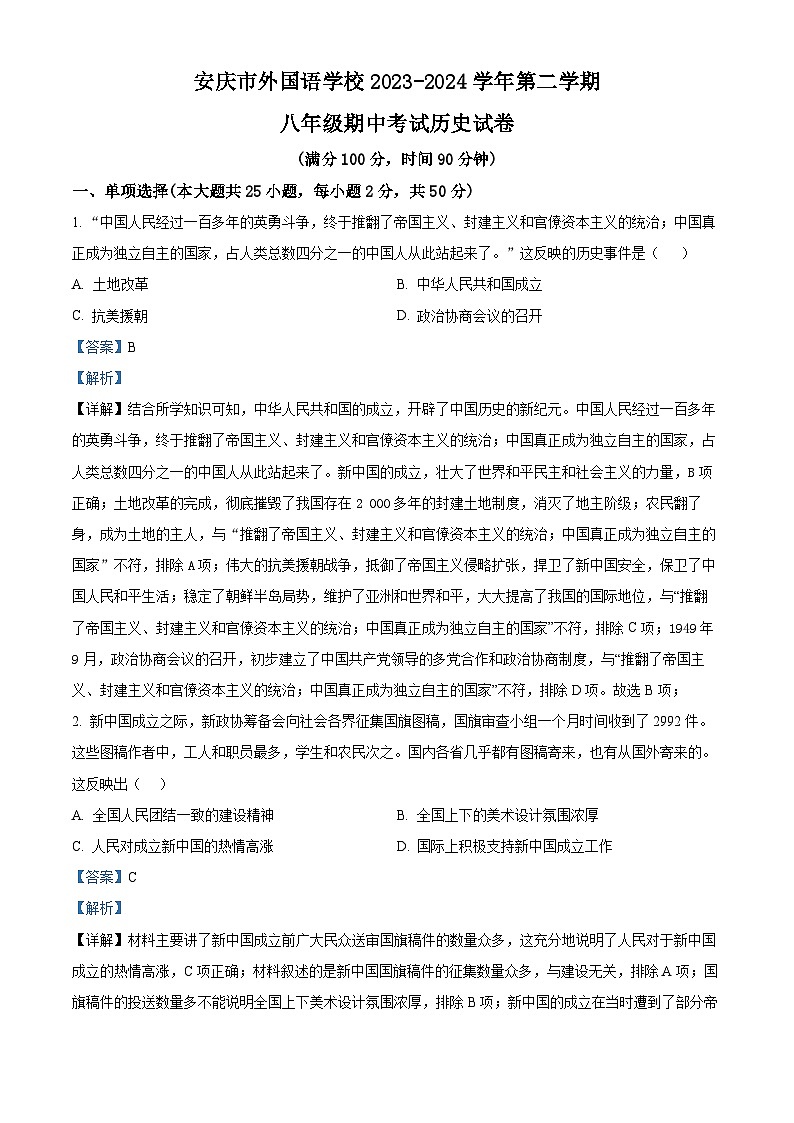 安庆市外国语学校 2023-2024 学年第二学期

八年级期中考试历史试卷

（满分 100 分，时间 90 分钟）

一、单项选择（本大题共 25 小题，每小题 2 分，共 50 分）

1. “中国人民经过一百多年的英勇斗争，终于推翻了帝国主义、封建主义和官僚资本主义的统治；中国真正成为独立自主的国家，占人类总数四分之一的中国人从此站起来了。”这反映的历史事件是（　）

A. 土地改革

B. 中华人民共和国成立

C. 抗美援朝

D. 政治协商会议的召开

【答案】B

【解析】

【详解】结合所学知识可知，中华人民共和国的成立，开辟了中国历史的新纪元。中国人民经过一百多年的英勇斗争，终于推翻了帝国主义、封建主义和官僚资本主义的统治；中国真正成为独立自主的国家，占人类总数四分之一的中国人从此站起来了。新中国的成立，壮大了世界和平民主和社会主义的力量，B 项正确；土地改革的完成，彻底摧毁了我国存在 2 000 多年的封建土地制度，消灭了地主阶级；农民翻了身，成为土地的主人，与“推翻了帝国主义、封建主义和官僚资本主义的统治；中国真正成为独立自主的国家”不符，排除 A 项；伟大的抗美援朝战争，抵御了帝国主义侵略扩张，捍卫了新中国安全，保卫了中国人民和平生活；稳定了朝鲜半岛局势，维护了亚洲和世界和平，大大提高了我国的国际地位，与“推翻了帝国主义、封建主义和官僚资本主义的统治；中国真正成为独立自主的国家”不符，排除 C 项；1949 年 9 月，政治协商会议的召开，初步建立了中国共产党领导的多党合作和政治协商制度，与“推翻了帝国主义、封建主义和官僚资本主义的统治；中国真正成为独立自主的国家”不符，排除 D 项。故选 B 项；

2. 新中国成立之际，新政协筹备会向社会各界征集国旗图稿，国旗审查小组一个月时间收到了 2992 件。这些图稿作者中，工人和职员最多，学生和农民次之。国内各省几乎都有图稿寄来，也有从国外寄来的。这反映出（　）

A. 全国人民团结一致的建设精神

B. 全国上下的美术设计氛围浓厚

C. 人民对成立新中国的热情高涨

D. 国际上积极支持新中国成立工作

【答案】C

【解析】

【详解】材料主要讲了新中国成立前广大民众送审国旗稿件的数量众多，这充分地说明了人民对于新中国成立的热情高涨，C 项正确；材料叙述的是新中国国旗稿件的征集数量众多，与建设无关，排除 A 项；国旗稿件的投送数量多不能说明全国上下美术设计氛围浓厚，排除 B 项；新中国的成立在当时遭到了部分帝